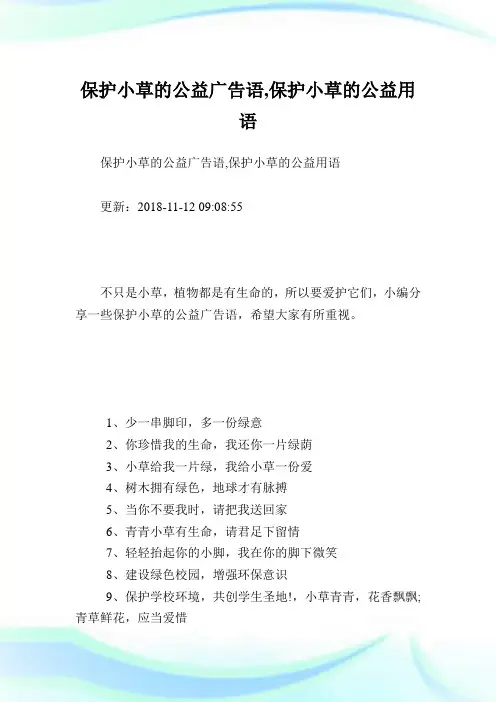 保护小草的公益广告语,保护小草的公益用语

保护小草的公益广告语,保护小草的公益用语

更新：2018-11-12 09:08:55

不只是小草，植物都是有生命的，所以要爱护它们，小编分享一些保护小草的公益广告语，希望大家有所重视。

1、少一串脚印，多一份绿意
2、你珍惜我的生命，我还你一片绿荫
3、小草给我一片绿，我给小草一份爱
4、树木拥有绿色，地球才有脉搏
5、当你不要我时，请把我送回家
6、青青小草有生命，请君足下留情
7、轻轻抬起你的小脚，我在你的脚下微笑
8、建设绿色校园，增强环保意识
9、保护学校环境，共创学生圣地!，小草青青，花香飘飘;青草鲜花，应当爱惜